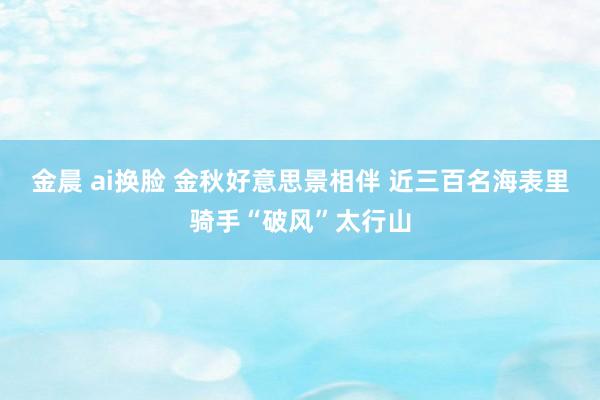 金晨 ai换脸 金秋好意思景相伴 近三百名海表里骑手“破风”太行山